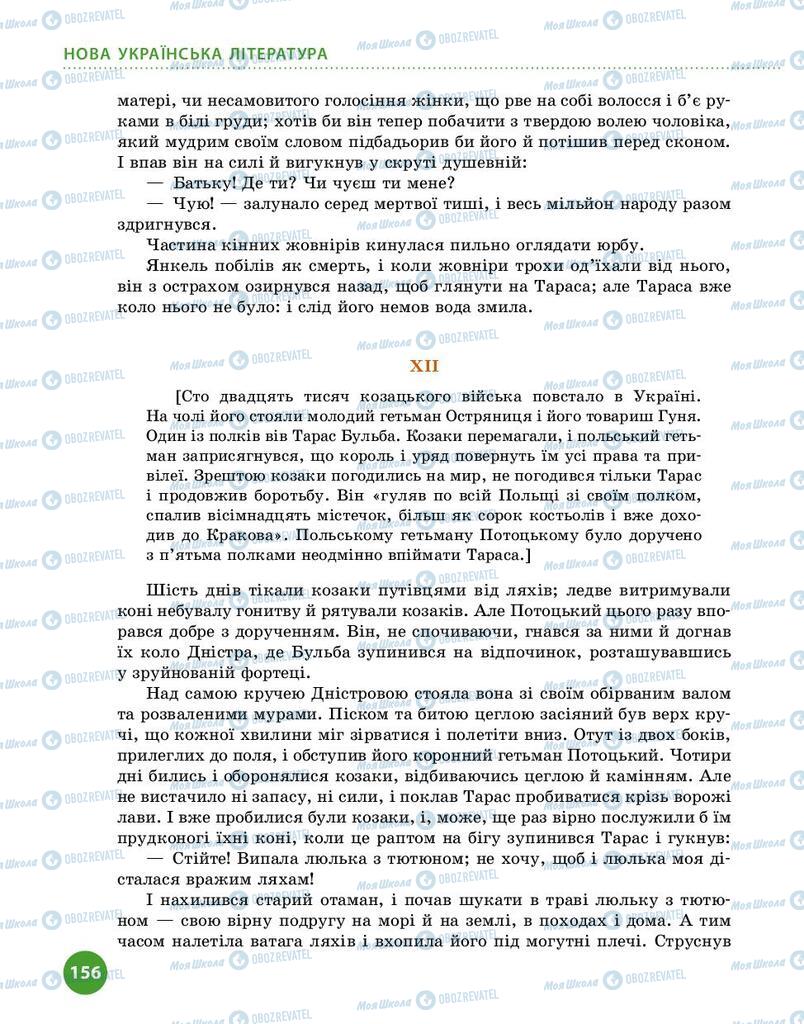 НОВА УКРАЇНСЬКА ЛІТЕРАТУРА

матері, чи несамовитого голосіння жінки, що рве на собі волосся і б'є руками в білі груди; хотів би він тепер побачити з твердою волею чоловіка, який мудрим своїм словом підбадьорив би його й потішив перед сконом. І впав він на силі й вигукнув у скруті душевній:

— Батьку! Де ти? Чи чуєш ти мене?

— Чую! — залунало серед мертвої тиші, і весь мільйон народу разом здригнувся.

Частина кінних жовнірів кинулася пильно оглядати юрбу.

Янкель побілів як смерть, і коли жовніри трохи од'їхали від нього, він з острахом озирнувся назад, щоб глянути на Тараса; але Тараса вже коло нього не було: і слід його немов вода змила.

XII

[Сто двадцять тисяч козацького війська повстало в Україні. На чолі його стояли молодий гетьман Остряниця і його товариш Гуня. Один із полків вів Тарас Бульба. Козаки перемагали, і польський гетьман заприсягнувся, що король і уряд повернуть їм усі права та привілеї. Зрештою козаки погодились на мир, не погодився тільки Тарас і продовжив боротьбу. Він «гуляв по всій Польщі зі своїм полком, спалив вісімнадцять містечок, більш як сорок костьолів і вже доходив до Кракова». Польському гетьману Потоцькому було доручено з п'ятьма полками неодмінно впіймати Тараса.]

Шість днів тікали козаки путівцями від ляхів; ледве витримували коні небувалу гонитву й рятували козаків. Але Потоцький цього разу впорався добре з дорученням. Він, не спочиваючи, гнався за ними й догнав їх коло Дністра, де Бульба зупинився на відпочинок, розташувавшись у зруйнованій фортеці.

Над самою кручею Дністровою стояла вона зі своїм обірваним валом та розваленими мурами. Піском та битою цеглою засіяний був верх кручі, що кожної хвилини міг зірватися і полетіти вниз. Отут із двох боків, прилеглих до поля, і обступив його коронний гетьман Потоцький. Чотири дні бились і оборонялися козаки, відбиваючись цеглою й камінням. Але не вистачило ні запасу, ні сили, і поклав Тарас пробиватися крізь ворожі лави. І вже пробилися були козаки, і, може, ще раз вірно послужили б їм прудконогі їхні коні, коли це раптом на бігу зупинився Тарас і гукнув:

— Стійте! Випала люлька з тютюном; не хочу, щоб і люлька моя дісталася вражим ляхам!

І нахилився старий отаман, і почав шукати в траві люльку з тютюном — свою вірну подругу на морі й на землі, в походах і дома. А тим часом налетіла ватага ляхів і вхопила його під могутні плечі. Струснув

156